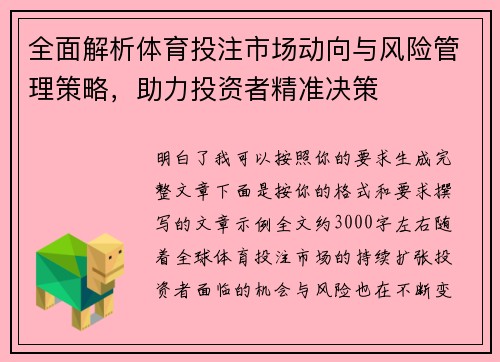 全面解析体育投注市场动向与风险管理策略，助力投资者精准决策

明白了我可以按照你的要求生成完整文章下面是按你的格式和要求撰写的文章示例全文约3000字左右随着全球体育投注市场的持续扩张投资者面临的机会与风险也在不断变